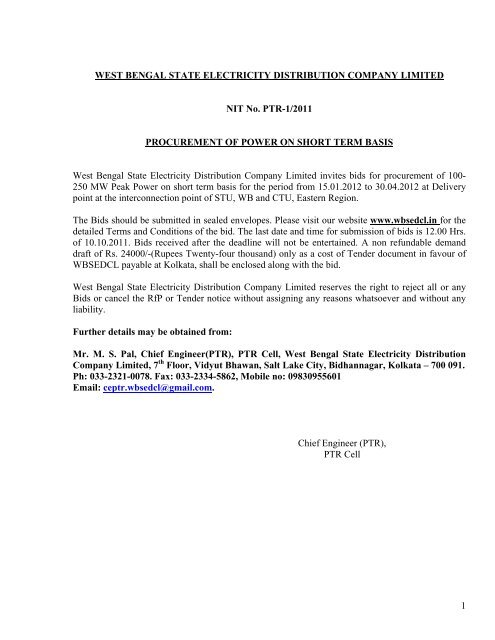 WEST BENGAL STATE ELECTRICITY DISTRIBUTION COMPANY LIMITED

NIT No. PTR-1/2011

PROCUREMENT OF POWER ON SHORT TERM BASIS

West Bengal State Electricity Distribution Company Limited invites bids for procurement of 100-250 MW Peak Power on short term basis for the period from 15.01.2012 to 30.04.2012 at Delivery point at the interconnection point of STU, WB and CTU, Eastern Region.

The Bids should be submitted in sealed envelopes. Please visit our website www.wbsedcl.in for the detailed Terms and Conditions of the bid. The last date and time for submission of bids is 12.00 Hrs. of 10.10.2011. Bids received after the deadline will not be entertained. A non refundable demand draft of Rs. 24000/-(Rupees Twenty-four thousand) only as a cost of Tender document in favour of WBSEDCL payable at Kolkata, shall be enclosed along with the bid.

West Bengal State Electricity Distribution Company Limited reserves the right to reject all or any Bids or cancel the RfP or Tender notice without assigning any reasons whatsoever and without any liability.

Further details may be obtained from:

Mr. M. S. Pal, Chief Engineer(PTR), PTR Cell, West Bengal State Electricity Distribution Company Limited, 7$^{th}$ Floor, Vidyut Bhawan, Salt Lake City, Bidhannagar, Kolkata – 700 091. Ph: 033-2321-0078. Fax: 033-2334-5862, Mobile no: 09830955601
Email: ceptr.wbsedcl@gmail.com.

Chief Engineer (PTR),
PTR Cell

1